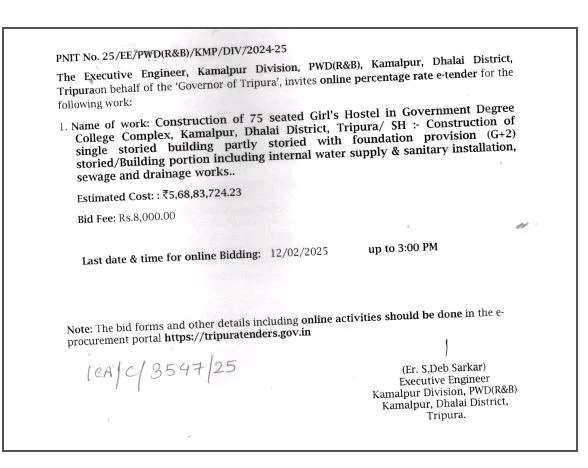 PNIT No. 25/EE/PWD(R&B)/KMP/DIV/2024-25

The Executive Engineer, Kamalpur Division, PWD(R&B), Kamalpur, Dhalai District, Tripuraon behalf of the 'Governor of Tripura', invites online percentage rate e-tender for the following work:

1. Name of work: Construction of 75 seated Girl's Hostel in Government Degree College Complex, Kamalpur, Dhalai District, Tripura/ SH :- Construction of single storied building partly storied with foundation provision (G+2) storied/Building portion including internal water supply & sanitary installation, sewage and drainage works..

Estimated Cost: : ₹5,68,83,724.23

Bid Fee: Rs.8,000.00

Last date & time for online Bidding: 12/02/2025 up to 3:00 PM

Note: The bid forms and other details including online activities should be done in the e-procurement portal https://tripuratenders.gov.in

ICA/C/3547/25

(Er. S.Deb Sarkar)
Executive Engineer
Kamalpur Division, PWD(R&B)
Kamalpur, Dhalai District,
Tripura.